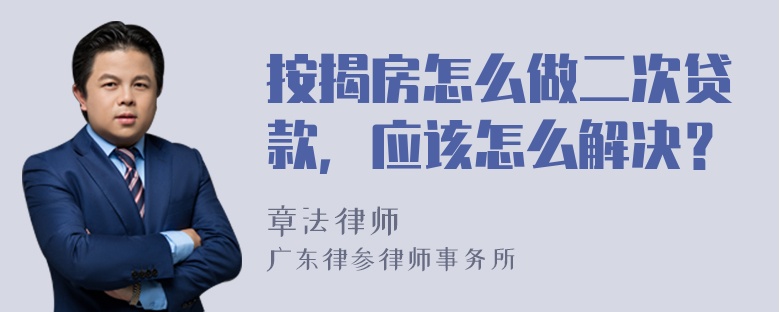 按揭房怎么做二次贷款，应该怎么解决？

章法律师

广东律参律师事务所